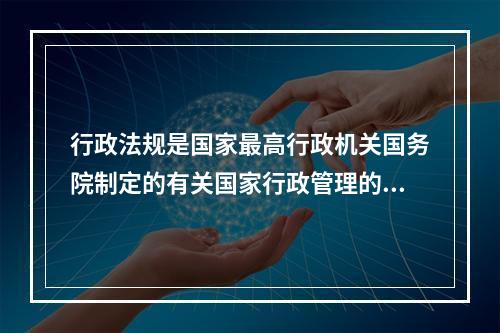 行政法规是国家最高行政机关国务院制定的有关国家行政管理的...